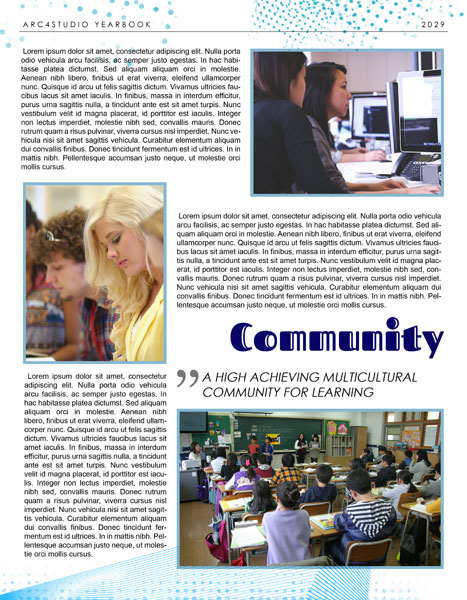 ARC4STUDIO YEARBOOK

2029

Lorem ipsum dolor sit amet, consectetur adipiscing elit. Nulla porta odio vehicula arcu facilisis, ac semper justo egestas. In hac habitasse platea dictumst. Sed aliquam aliquam orci in molestie. Aenean nibh libero, finibus ut erat viverra, eleifend ullamcorper nunc. Quisque id arcu ut felis sagittis dictum. Vivamus ultricies faucibus lacus sit amet iaculis. In finibus, massa in interdum efficitur, purus urna sagittis nulla, a tincidunt ante est sit amet turpis. Nunc vestibulum velit id magna placerat, id porttitor est iaculis. Integer non lectus imperdiet, molestie nibh sed, convallis mauris. Donec rutrum quam a risus pulvinar, viverra cursus nisl imperdiet. Nunc vehicula nisi sit amet sagittis vehicula. Curabitur elementum aliquam dui convallis finibus. Donec tincidunt fermentum est id ultrices. In in mattis nibh. Pellentesque accumsan justo neque, ut molestie orci mollis cursus.

Lorem ipsum dolor sit amet, consectetur adipiscing elit. Nulla porta odio vehicula arcu facilisis, ac semper justo egestas. In hac habitasse platea dictumst. Sed aliquam aliquam orci in molestie. Aenean nibh libero, finibus ut erat viverra, eleifend ullamcorper nunc. Quisque id arcu ut felis sagittis dictum. Vivamus ultricies faucibus lacus sit amet iaculis. In finibus, massa in interdum efficitur, purus urna sagittis nulla, a tincidunt ante est sit amet turpis. Nunc vestibulum velit id magna placerat, id porttitor est iaculis. Integer non lectus imperdiet, molestie nibh sed, convallis mauris. Donec rutrum quam a risus pulvinar, viverra cursus nisl imperdiet. Nunc vehicula nisi sit amet sagittis vehicula. Curabitur elementum aliquam dui convallis finibus. Donec tincidunt fermentum est id ultrices. In in mattis nibh. Pellentesque accumsan justo neque, ut molestie orci mollis cursus.

Community

A HIGH ACHIEVING MULTICULTURAL COMMUNITY FOR LEARNING

Lorem ipsum dolor sit amet, consectetur adipiscing elit. Nulla porta odio vehicula arcu facilisis, ac semper justo egestas. In hac habitasse platea dictumst. Sed aliquam aliquam orci in molestie. Aenean nibh libero, finibus ut erat viverra, eleifend ullamcorper nunc. Quisque id arcu ut felis sagittis dictum. Vivamus ultricies faucibus lacus sit amet iaculis. In finibus, massa in interdum efficitur, purus urna sagittis nulla, a tincidunt ante est sit amet turpis. Nunc vestibulum velit id magna placerat, id porttitor est iaculis. Integer non lectus imperdiet, molestie nibh sed, convallis mauris. Donec rutrum quam a risus pulvinar, viverra cursus nisl imperdiet. Nunc vehicula nisi sit amet sagittis vehicula. Curabitur elementum aliquam dui convallis finibus. Donec tincidunt fermentum est id ultrices. In in mattis nibh. Pellentesque accumsan justo neque, ut molestie orci mollis cursus.